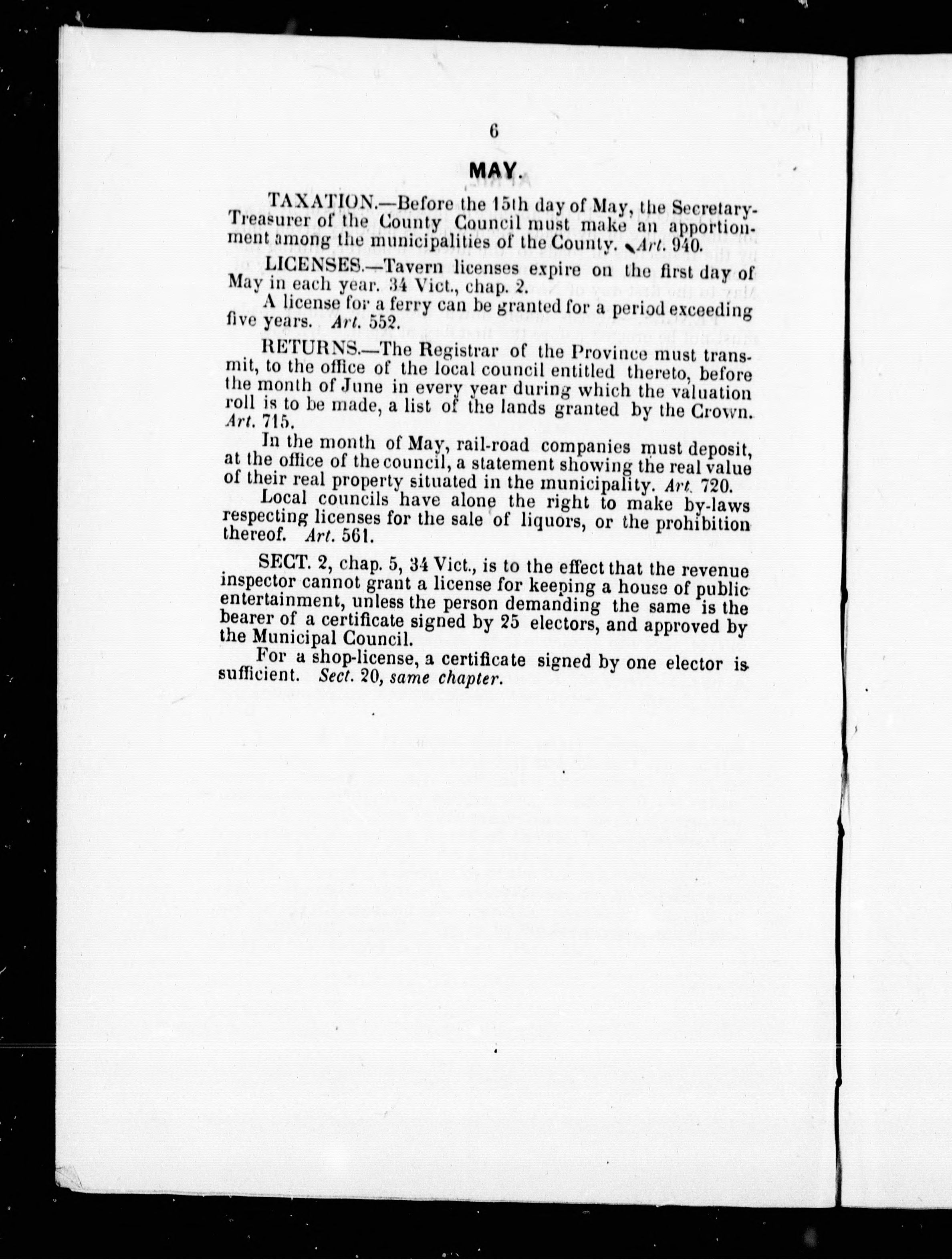 6

MAY.

TAXATION.—Before the 15th day of May, the Secretary-Treasurer of the County Council must make an apportionment among the municipalities of the County. Art. 940.

LICENSES.—Tavern licenses expire on the first day of May in each year. 34 Vict., chap. 2.

A license for a ferry can be granted for a period exceeding five years. Art. 552.

RETURNS.—The Registrar of the Province must transmit, to the office of the local council entitled thereto, before the month of June in every year during which the valuation roll is to be made, a list of the lands granted by the Crown. Art. 715.

In the month of May, rail-road companies must deposit, at the office of the council, a statement showing the real value of their real property situated in the municipality. Art. 720.

Local councils have alone the right to make by-laws respecting licenses for the sale of liquors, or the prohibition thereof. Art. 561.

SECT. 2, chap. 5, 34 Vict., is to the effect that the revenue inspector cannot grant a license for keeping a house of public entertainment, unless the person demanding the same is the bearer of a certificate signed by 25 electors, and approved by the Municipal Council.

For a shop-license, a certificate signed by one elector is sufficient. Sect. 20, same chapter.